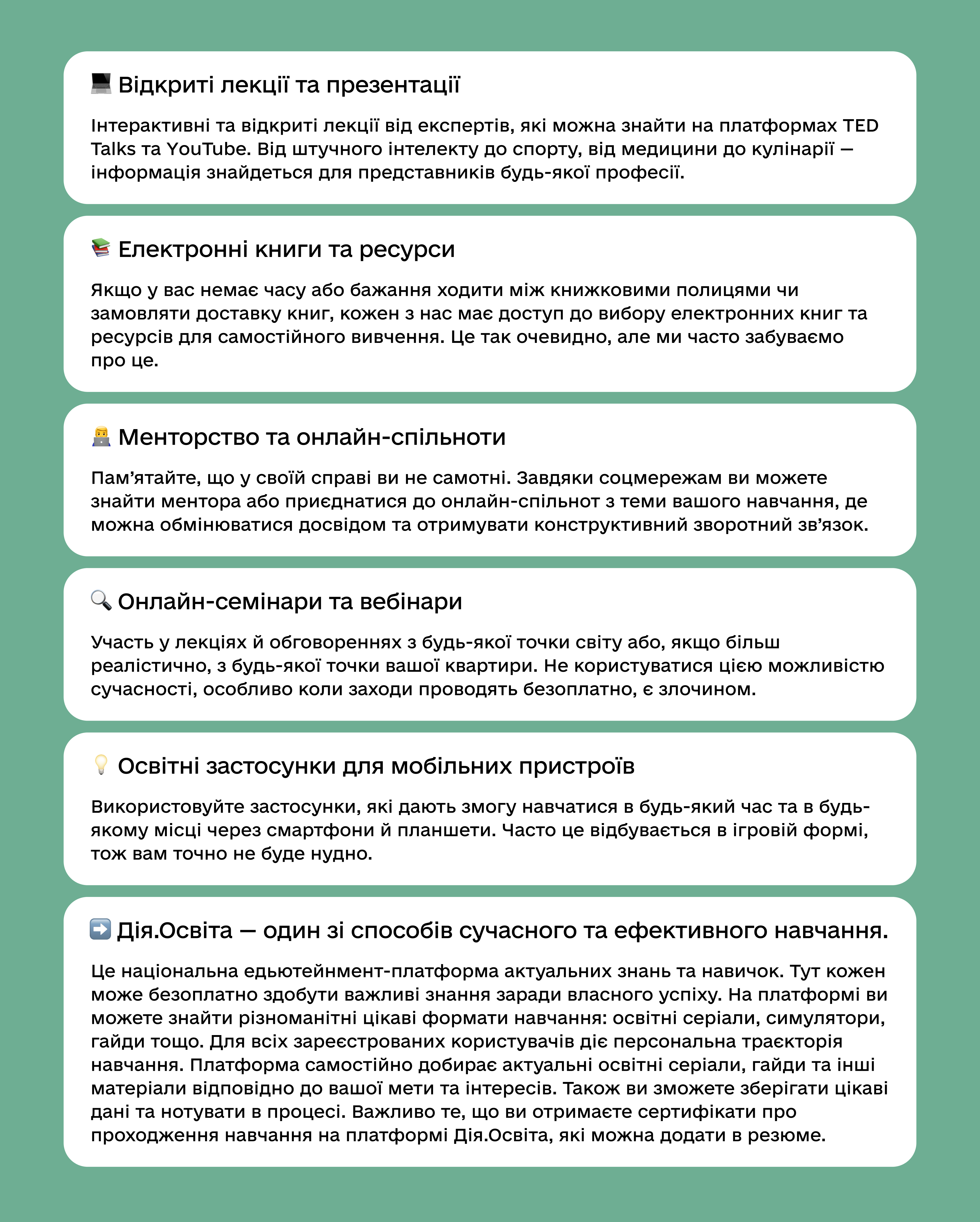 💻 Відкриті лекції та презентації

Інтерактивні та відкриті лекції від експертів, які можна знайти на платформах TED Talks та YouTube. Від штучного інтелекту до спорту, від медицини до кулінарії — інформація знайдеться для представників будь-якої професії.

📚 Електронні книги та ресурси

Якщо у вас немає часу або бажання ходити між книжковими полицями чи замовляти доставку книг, кожен з нас має доступ до вибору електронних книг та ресурсів для самостійного вивчення. Це так очевидно, але ми часто забуваємо про це.

👨‍💻 Менторство та онлайн-спільноти

Пам’ятайте, що у своїй справі ви не самотні. Завдяки соцмережам ви можете знайти ментора або приєднатися до онлайн-спільнот з теми вашого навчання, де можна обмінюватися досвідом та отримувати конструктивний зворотний зв’язок.

🔍 Онлайн-семінари та вебінари

Участь у лекціях й обговореннях з будь-якої точки світу або, якщо більш реалістично, з будь-якої точки вашої квартири. Не користуватися цією можливістю сучасності, особливо коли заходи проводять безоплатно, є злочином.

💡 Освітні застосунки для мобільних пристроїв

Використовуйте застосунки, які дають змогу навчатися в будь-який час та в будь-якому місці через смартфони й планшети. Часто це відбувається в ігровій формі, тож вам точно не буде нудно.

➡️ Дія.Освіта — один зі способів сучасного та ефективного навчання.

Це національна едьютейнмент-платформа актуальних знань та навичок. Тут кожен може безоплатно здобути важливі знання заради власного успіху. На платформі ви можете знайти різноманітні цікаві формати навчання: освітні серіали, симулятори, гайди тощо. Для всіх зареєстрованих користувачів діє персональна траєкторія навчання. Платформа самостійно добирає актуальні освітні серіали, гайди та інші матеріали відповідно до вашої мети та інтересів. Також ви зможете зберігати цікаві дані та нотувати в процесі. Важливо те, що ви отримаєте сертифікати про проходження навчання на платформі Дія.Освіта, які можна додати в резюме.